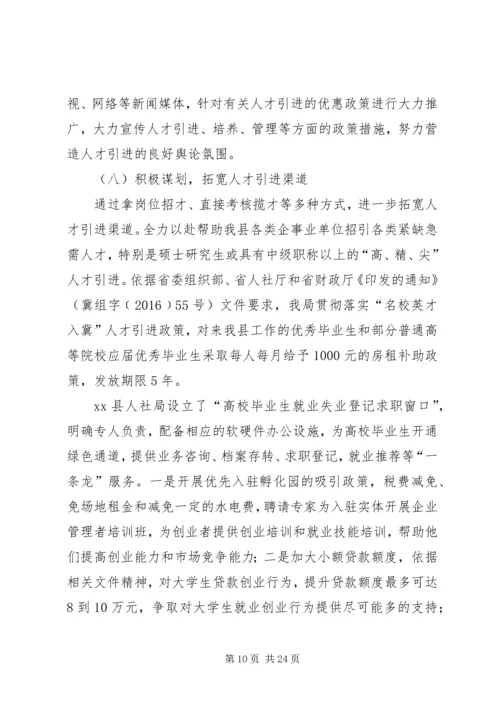 视、网络等新闻媒体，针对有关人才引进的优惠政策进行大力推广，大力宣传人才引进、培养、管理等方面的政策措施，努力营造人才引进的良好舆论氛围。

（八）积极谋划，拓宽人才引进渠道

通过拿岗位招才、直接考核揽才等多种方式，进一步拓宽人才引进渠道。全力以赴帮助我县各类企事业单位招引各类紧缺急需人才，特别是硕士研究生或具有中级职称以上的“高、精、尖”人才引进。依据省委组织部、省人社厅和省财政厅《印发的通知》（冀组字（2016）55号）文件要求，我局贯彻落实“名校英才入冀”人才引进政策，对来我县工作的优秀毕业生和部分普通高等院校应届优秀毕业生采取每人每月给予1000元的房租补助政策，发放期限5年。

xx县人社局设立了“高校毕业生就业失业登记求职窗口”，明确专人负责，配备相应的软硬件办公设施，为高校毕业生开通绿色通道，提供业务咨询、档案存转、求职登记，就业推荐等“一条龙”服务。一是开展优先入驻孵化园的吸引政策，税费减免、免场地租金和减免一定的水电费，聘请专家为入驻实体开展企业管理者培训班，为创业者提供创业培训和就业技能培训，帮助他们提高创业能力和市场竞争能力；二是加大小额贷款额度，依据相关文件精神，对大学生贷款创业行为，提升贷款额度最多可达8到10万元，争取对大学生就业创业行为提供尽可能多的支持；

第10页 共24页